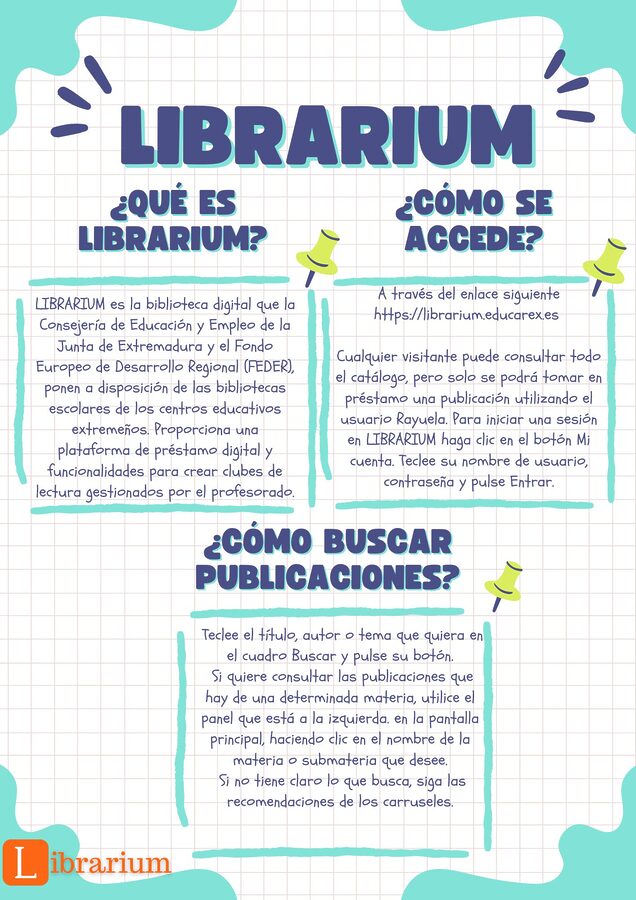 LIBRARIUM

¿QUÉ ES LIBRARIUM?

LIBRARIUM es la biblioteca digital que la Consejería de Educación y Empleo de la Junta de Extremadura y el Fondo Europeo de Desarrollo Regional (FEDER), ponen a disposición de las bibliotecas escolares de los centros educativos extremeños. Proporciona una plataforma de préstamo digital y funcionalidades para crear clubes de lectura gestionados por el profesorado.

¿CÓMO SE ACCEDE?

A través del enlace siguiente https://librarium.educarex.es

Cualquier visitante puede consultar todo el catálogo, pero solo se podrá tomar en préstamo una publicación utilizando el usuario Rayuela. Para iniciar una sesión en LIBRARIUM haga clic en el botón Mi cuenta. Teclee su nombre de usuario, contraseña y pulse Entrar.

¿CÓMO BUSCAR PUBLICACIONES?

Teclee el título, autor o tema que quiera en el cuadro Buscar y pulse su botón.
Si quiere consultar las publicaciones que hay de una determinada materia, utilice el panel que está a la izquierda. en la pantalla principal, haciendo clic en el nombre de la materia o submateria que desee.
Si no tiene claro lo que busca, siga las recomendaciones de los carruseles.

Librarium